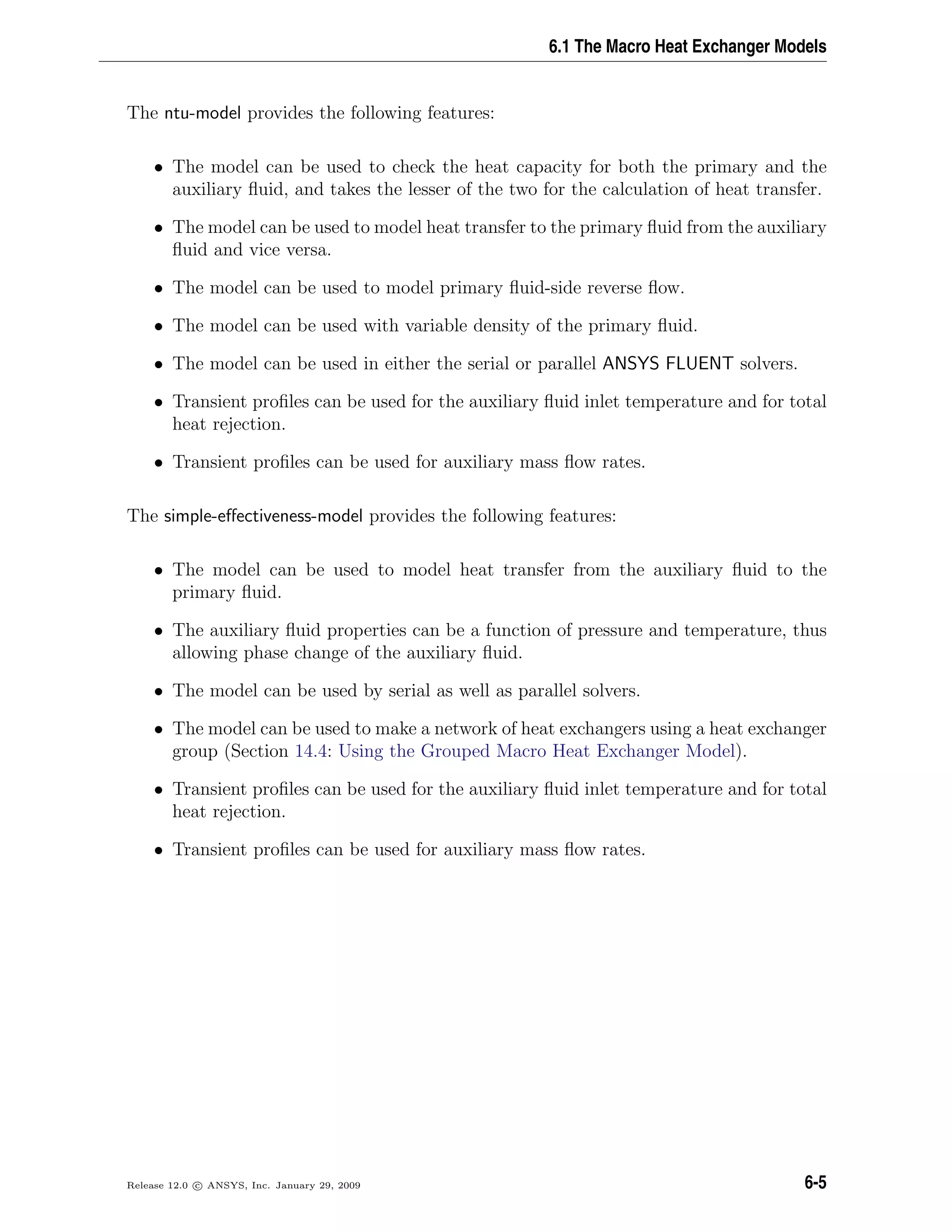 6.1 The Macro Heat Exchanger Models

The ntu-model provides the following features:

• The model can be used to check the heat capacity for both the primary and the auxiliary fluid, and takes the lesser of the two for the calculation of heat transfer.

• The model can be used to model heat transfer to the primary fluid from the auxiliary fluid and vice versa.

• The model can be used to model primary fluid-side reverse flow.

• The model can be used with variable density of the primary fluid.

• The model can be used in either the serial or parallel ANSYS FLUENT solvers.

• Transient profiles can be used for the auxiliary fluid inlet temperature and for total heat rejection.

• Transient profiles can be used for auxiliary mass flow rates.

The simple-effectiveness-model provides the following features:

• The model can be used to model heat transfer from the auxiliary fluid to the primary fluid.

• The auxiliary fluid properties can be a function of pressure and temperature, thus allowing phase change of the auxiliary fluid.

• The model can be used by serial as well as parallel solvers.

• The model can be used to make a network of heat exchangers using a heat exchanger group (Section 14.4: Using the Grouped Macro Heat Exchanger Model).

• Transient profiles can be used for the auxiliary fluid inlet temperature and for total heat rejection.

• Transient profiles can be used for auxiliary mass flow rates.

Release 12.0 © ANSYS, Inc. January 29, 2009

6-5